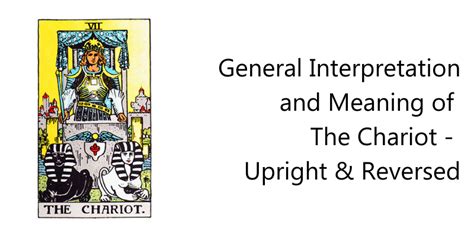 VII

THE CHARIOT.

General Interpretation and Meaning of The Chariot - Upright & Reversed